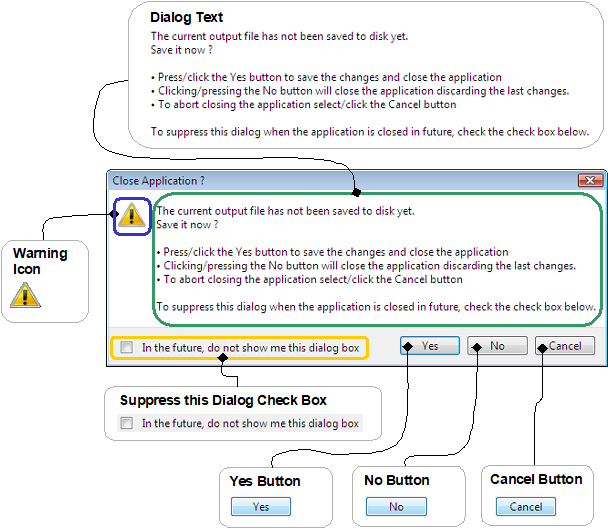 Dialog Text
The current output file has not been saved to disk yet.
Save it now ?

• Press/click the Yes button to save the changes and close the application
• Clicking/pressing the No button will close the application discarding the last changes.
• To abort closing the application select/click the Cancel button

To suppress this dialog when the application is closed in future, check the check box below.

Close Application ?

The current output file has not been saved to disk yet.
Save it now ?

• Press/click the Yes button to save the changes and close the application
• Clicking/pressing the No button will close the application discarding the last changes.
• To abort closing the application select/click the Cancel button

To suppress this dialog when the application is closed in future, check the check box below.

Warning Icon

In the future, do not show me this dialog box

Yes

No

Cancel

Suppress this Dialog Check Box
In the future, do not show me this dialog box

Yes Button
Yes

No Button
No

Cancel Button
Cancel